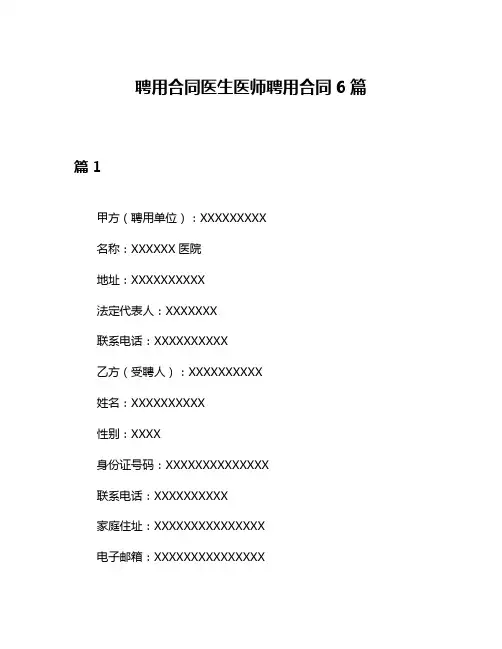 聘用合同医生医师聘用合同 6 篇

篇 1

甲方（聘用单位）：XXXXXXXXX

名称：XXXXXX 医院

地址：XXXXXXXXXX

法定代表人：XXXXXXX

联系电话：XXXXXXXXXX

乙方（受聘人）：XXXXXXXXXX

姓名：XXXXXXXXXX

性别：XXXX

身份证号码：XXXXXXXXXXXXXX

联系电话：XXXXXXXXXX

家庭住址：XXXXXXXXXXXXXXX

电子邮箱：XXXXXXXXXXXXXXX